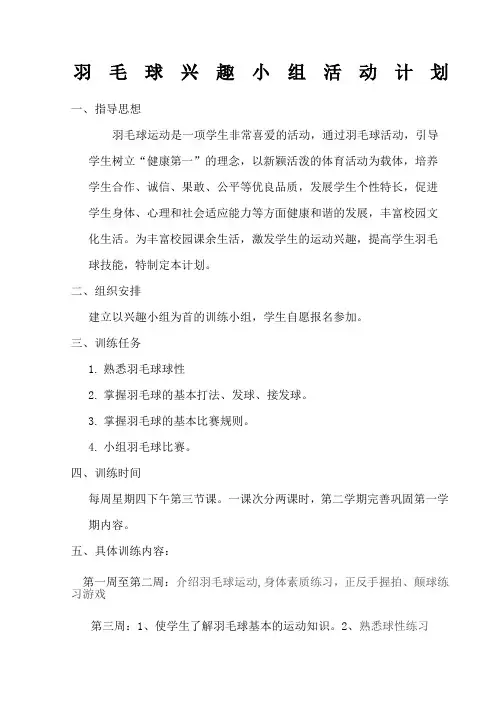 羽 毛 球 兴 趣 小 组 活 动 计 划

一、指导思想

羽毛球运动是一项学生非常喜爱的活动，通过羽毛球活动，引导学生树立“健康第一”的理念，以新颖活泼的体育活动为载体，培养学生合作、诚信、果敢、公平等优良品质，发展学生个性特长，促进学生身体、心理和社会适应能力等方面健康和谐的发展，丰富校园文化生活。为丰富校园课余生活，激发学生的运动兴趣，提高学生羽毛球技能，特制定本计划。

二、组织安排

建立以兴趣小组为首的训练小组，学生自愿报名参加。

三、训练任务

1. 熟悉羽毛球球性

2. 掌握羽毛球的基本打法、发球、接发球。

3. 掌握羽毛球的基本比赛规则。

4. 小组羽毛球比赛。

四、训练时间

每周星期四下午第三节课。一课次分两课时，第二学期完善巩固第一学期内容。

五、具体训练内容：

第一周至第二周：介绍羽毛球运动,身体素质练习，正反手握拍、颠球练习游戏

第三周：1、使学生了解羽毛球基本的运动知识。2、熟悉球性练习